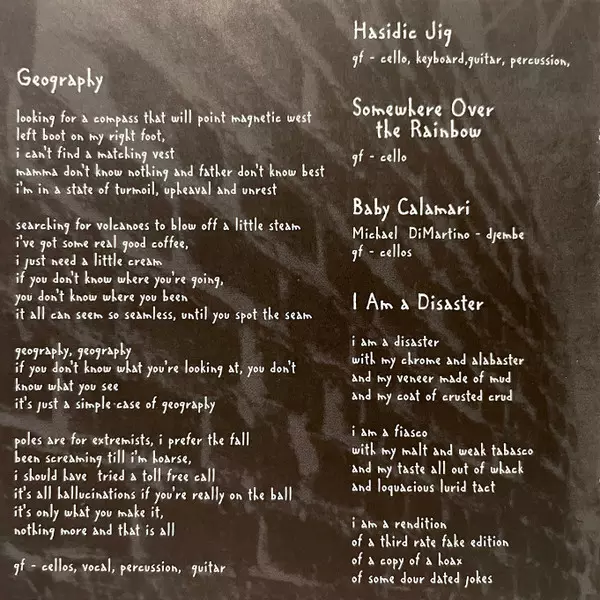 Geography

looking for a compass that will point magnetic west
left boot on my right foot,
i can't find a matching vest
mamma don't know nothing and father don't know best
i'm in a state of turmoil, upheaval and unrest

searching for volcanoes to blow off a little steam
i've got some real good coffee,
i just need a little cream
if you don't know where you're going,
you don't know where you been
it all can seem so seamless, until you spot the seam

geography, geography
if you don't know what you're looking at, you don't know what you see
it's just a simple case of geography

poles are for extremists, i prefer the fall
been screaming till i'm hoarse,
i should have tried a toll free call
it's all hallucinations if you're really on the ball
it's only what you make it,
nothing more and that is all

gf - cellos, vocal, percussion, guitar

Hasidic Jig

gf - cello, keyboard,guitar, percussion,

Somewhere Over the Rainbow

gf - cello

Baby Calamari

Michael DiMartino - djembe
gf - cellos

I Am a Disaster

i am a disaster
with my chrome and alabaster
and my veneer made of mud
and my coat of crusted crud

i am a fiasco
with my malt and weak tabasco
and my taste all out of whack
and loquacious lurid tact

i am a rendition
of a third rate fake edition
of a copy of a hoax
of some dour dated jokes